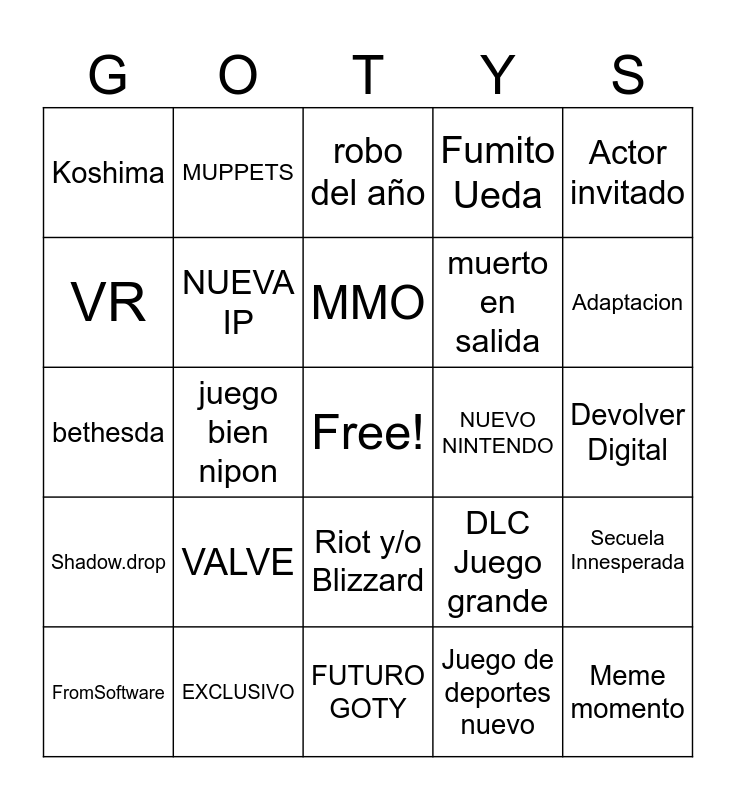 | G | O | T | Y | S |
|---|---|---|---|---|
| Koshima | MUPPETS | robo del año | Fumito Ueda | Actor invitado |
| VR | NUEVA IP | MMO | muerto en salida | Adaptacion |
| bethesda | juego bien nipon | Free! | NUEVO NINTENDO | Devolver Digital |
| Shadow.drop | VALVE | Riot y/o Blizzard | DLC Juego grande | Secuela Innesperada |
| FromSoftware | EXCLUSIVO | FUTURO GOTY | Juego de deportes nuevo | Meme momento |